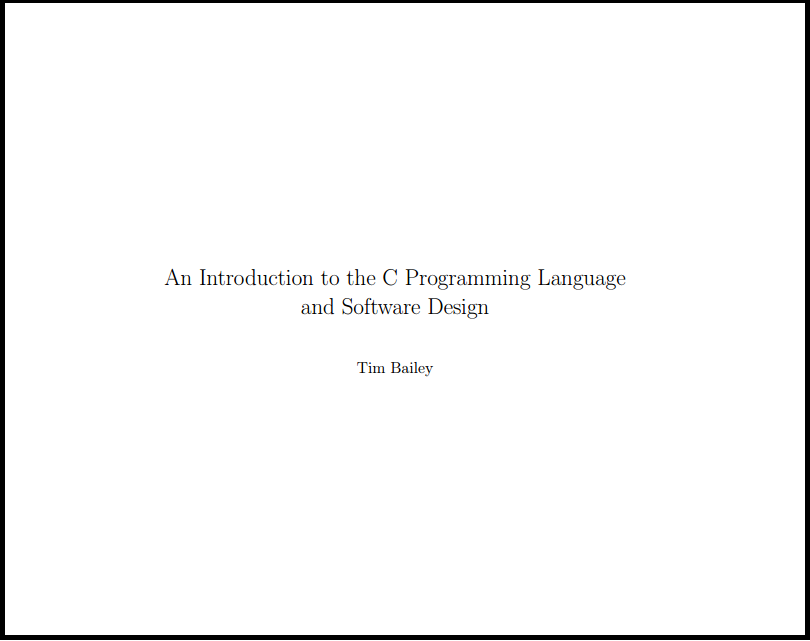 An Introduction to the C Programming Language and Software Design

Tim Bailey